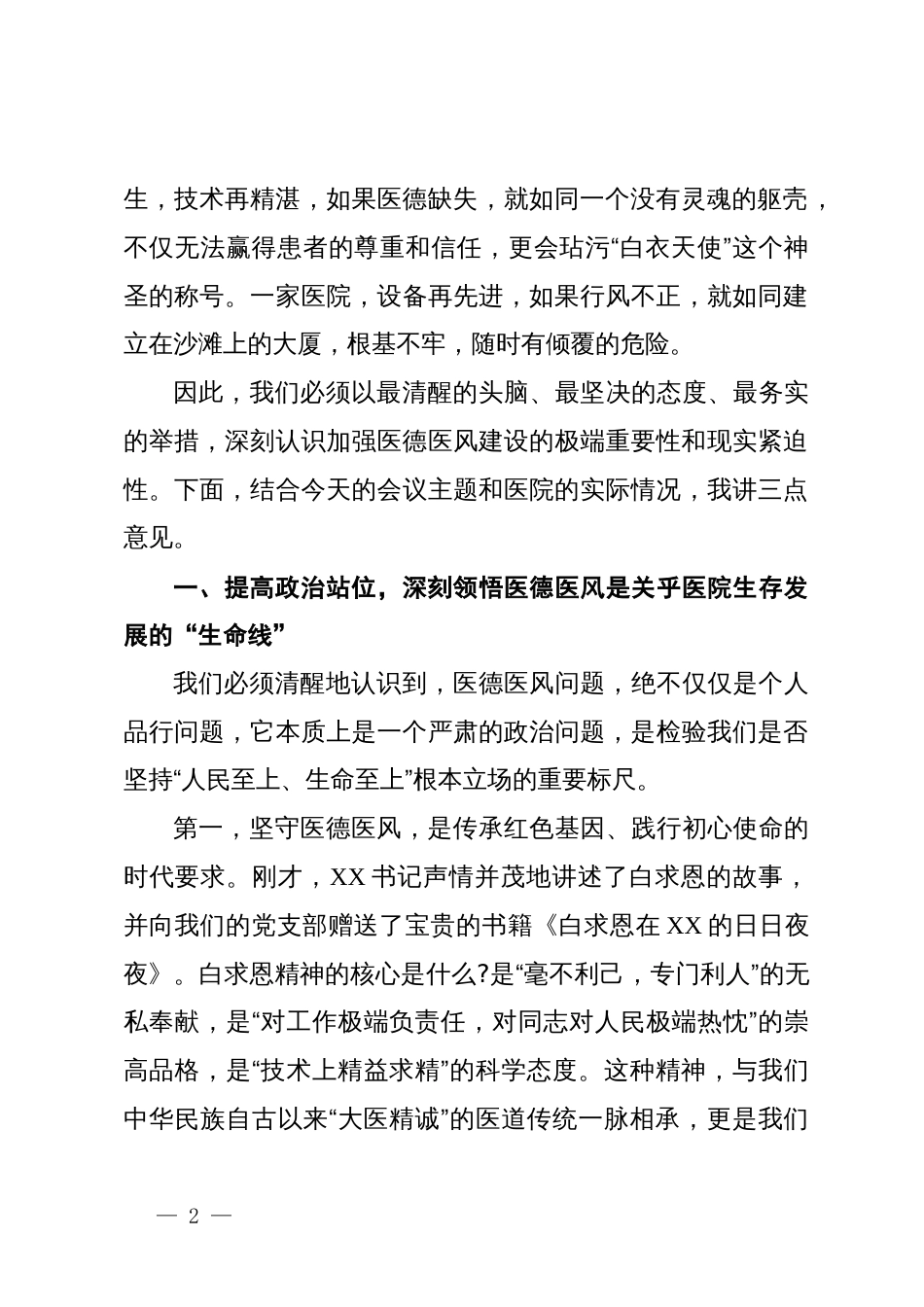 生，技术再精湛，如果医德缺失，就如同一个没有灵魂的躯壳，不仅无法赢得患者的尊重和信任，更会玷污“白衣天使”这个神圣的称号。一家医院，设备再先进，如果行风不正，就如同建立在沙滩上的大厦，根基不牢，随时有倾覆的危险。

因此，我们必须以最清醒的头脑、最坚决的态度、最务实的举措，深刻认识加强医德医风建设的极端重要性和现实紧迫性。下面，结合今天的会议主题和医院的实际情况，我讲三点意见。

一、提高政治站位，深刻领悟医德医风是关乎医院生存发展的“生命线”

我们必须清醒地认识到，医德医风问题，绝不仅仅是个人品行问题，它本质上是一个严肃的政治问题，是检验我们是否坚持“人民至上、生命至上”根本立场的重要标尺。

第一，坚守医德医风，是传承红色基因、践行初心使命的时代要求。刚才，XX书记声情并茂地讲述了白求恩的故事，并向我们的党支部赠送了宝贵的书籍《白求恩在XX的日日夜夜》。白求恩精神的核心是什么?是“毫不利己，专门利人”的无私奉献，是“对工作极端负责任，对同志对人民极端热忱”的崇高品格，是“技术上精益求精”的科学态度。这种精神，与我们中华民族自古以来“大医精诚”的医道传统一脉相承，更是我们

— 2 —